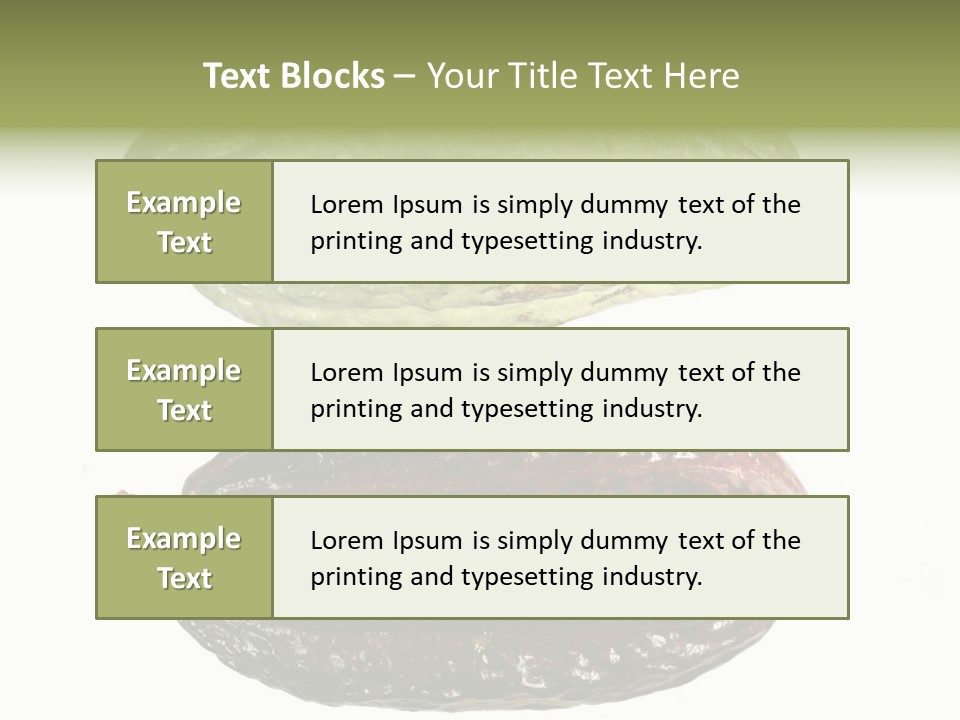 Text Blocks – Your Title Text Here

Example Text

Lorem Ipsum is simply dummy text of the printing and typesetting industry.

Example Text

Lorem Ipsum is simply dummy text of the printing and typesetting industry.

Example Text

Lorem Ipsum is simply dummy text of the printing and typesetting industry.